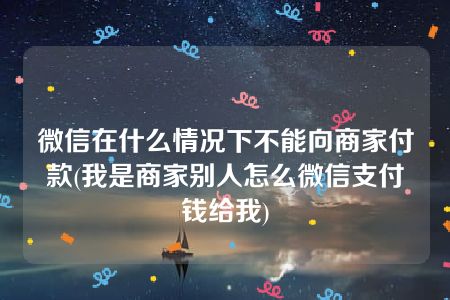 微信在什么情况下不能向商家付款(我是商家别人怎么微信支付钱给我)